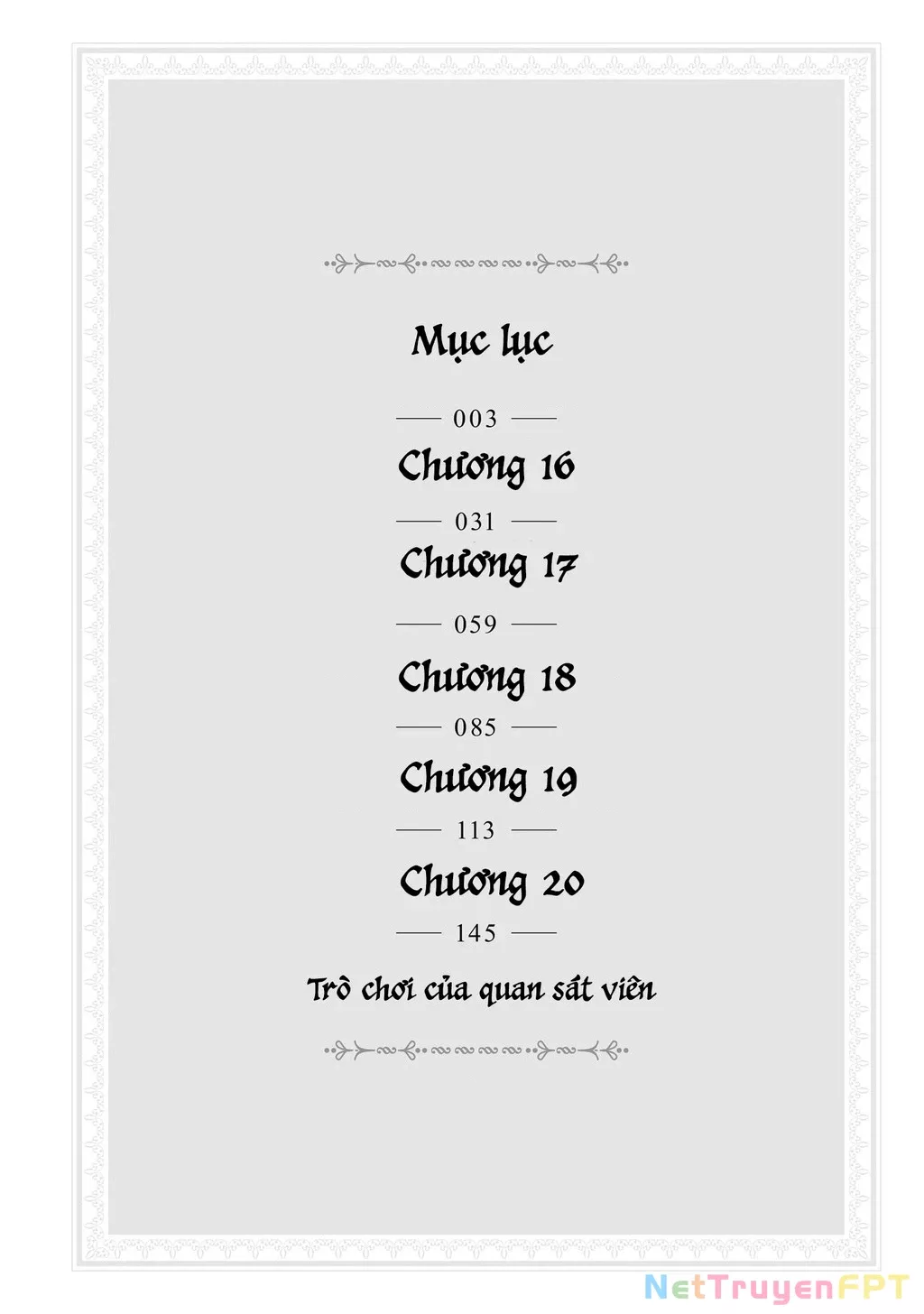 Mục lục

003

Chương 16

031

Chương 17

059

Chương 18

085

Chương 19

113

Chương 20

145

Trò chơi của quan sát viên

NetTruyenFPT